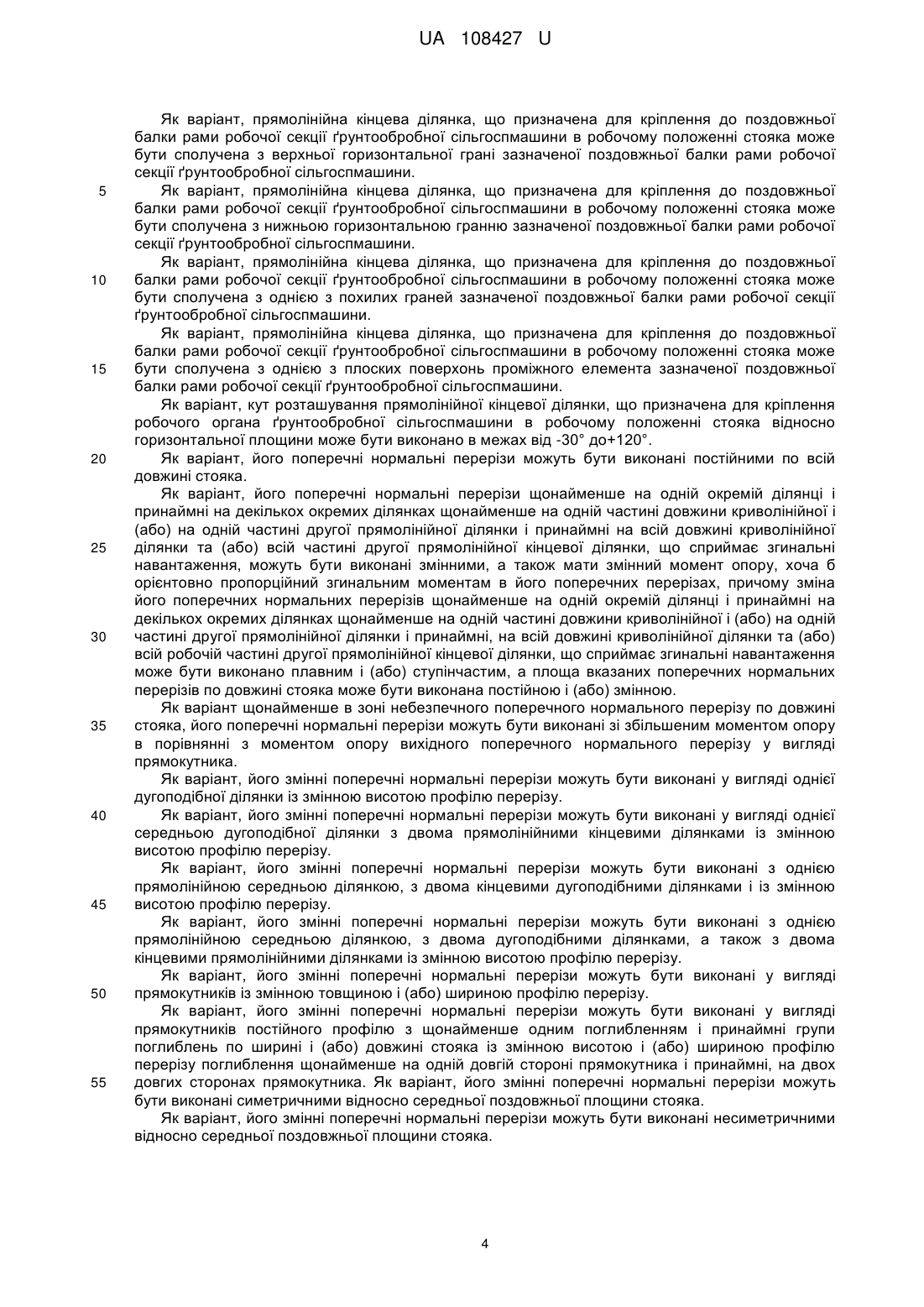 UA 108427 U

Як варіант, прямолінійна кінцева ділянка, що призначена для кріплення до поздовжньої балки рами робочої секції ґрунтообробної сільгоспмашини в робочому положенні стояка може бути сполучена з верхньої горизонтальної грані зазначеної поздовжньої балки рами робочої секції ґрунтообробної сільгоспмашини.

5 Як варіант, прямолінійна кінцева ділянка, що призначена для кріплення до поздовжньої балки рами робочої секції ґрунтообробної сільгоспмашини в робочому положенні стояка може бути сполучена з нижньою горизонтальною гранню зазначеної поздовжньої балки рами робочої секції ґрунтообробної сільгоспмашини.

Як варіант, прямолінійна кінцева ділянка, що призначена для кріплення до поздовжньої 10 балки рами робочої секції ґрунтообробної сільгоспмашини в робочому положенні стояка може бути сполучена з однією з похилих граней зазначеної поздовжньої балки рами робочої секції ґрунтообробної сільгоспмашини.

Як варіант, прямолінійна кінцева ділянка, що призначена для кріплення до поздовжньої балки рами робочої секції ґрунтообробної сільгоспмашини в робочому положенні стояка може 15 бути сполучена з однією з плоских поверхонь проміжного елемента зазначеної поздовжньої балки рами робочої секції ґрунтообробної сільгоспмашини.

Як варіант, кут розташування прямолінійної кінцевої ділянки, що призначена для кріплення робочого органа ґрунтообробної сільгоспмашини в робочому положенні стояка відносно горизонтальної площини може бути виконано в межах від -30° до+120°.

20 Як варіант, його поперечні нормальні перерізи можуть бути виконані постійними по всій довжині стояка.

Як варіант, його поперечні нормальні перерізи щонайменше на одній окремій ділянці і принаймні на декількох окремих ділянках щонайменше на одній частині довжини криволінійної і (або) на одній частині другої прямолінійної ділянки і принаймні на всій довжині криволінійної 25 ділянки та (або) всій частині другої прямолінійної кінцевої ділянки, що сприймає згинальні навантаження, можуть бути виконані змінними, а також мати змінний момент опору, хоча б орієнтовно пропорційний згинальним моментам в його поперечних перерізах, причому зміна його поперечних нормальних перерізів щонайменше на одній окремій ділянці і принаймні на декількох окремих ділянках щонайменше на одній частині довжини криволінійної і (або) на одній 30 частині другої прямолінійної ділянки і принаймні, на всій довжині криволінійної ділянки та (або) всій робочій частині другої прямолінійної кінцевої ділянки, що сприймає згинальні навантаження може бути виконано плавним і (або) ступінчастим, а площа вказаних поперечних нормальних перерізів по довжині стояка може бути виконана постійною і (або) змінною.

Як варіант щонайменше в зоні небезпечного поперечного нормального перерізу по довжині 35 стояка, його поперечні нормальні перерізи можуть бути виконані зі збільшеним моментом опору в порівнянні з моментом опору вихідного поперечного нормального перерізу у вигляді прямокутника.

Як варіант, його змінні поперечні нормальні перерізи можуть бути виконані у вигляді однієї дугоподібної ділянки із змінною висотою профілю перерізу.

40 Як варіант, його змінні поперечні нормальні перерізи можуть бути виконані у вигляді однієї середньою дугоподібної ділянки з двома прямолінійними кінцевими ділянками із змінною висотою профілю перерізу.

Як варіант, його змінні поперечні нормальні перерізи можуть бути виконані з однією прямолінійною середньою ділянкою, з двома кінцевими дугоподібними ділянками і із змінною 45 висотою профілю перерізу.

Як варіант, його змінні поперечні нормальні перерізи можуть бути виконані з однією прямолінійною середньою ділянкою, з двома дугоподібними ділянками, а також з двома кінцевими прямолінійними ділянками із змінною висотою профілю перерізу.

Як варіант, його змінні поперечні нормальні перерізи можуть бути виконані у вигляді 50 прямокутників із змінною товщиною і (або) шириною профілю перерізу.

Як варіант, його змінні поперечні нормальні перерізи можуть бути виконані у вигляді прямокутників постійного профілю з щонайменше одним поглибленням і принаймні групи поглиблень по ширині і (або) довжині стояка із змінною висотою і (або) шириною профілю перерізу поглиблення щонайменше на одній довгій стороні прямокутника і принаймні, на двох 55 довгих сторонах прямокутника. Як варіант, його змінні поперечні нормальні перерізи можуть бути виконані симетричними відносно середньої поздовжньої площини стояка.

Як варіант, його змінні поперечні нормальні перерізи можуть бути виконані несиметричними відносно середньої поздовжньої площини стояка.

4